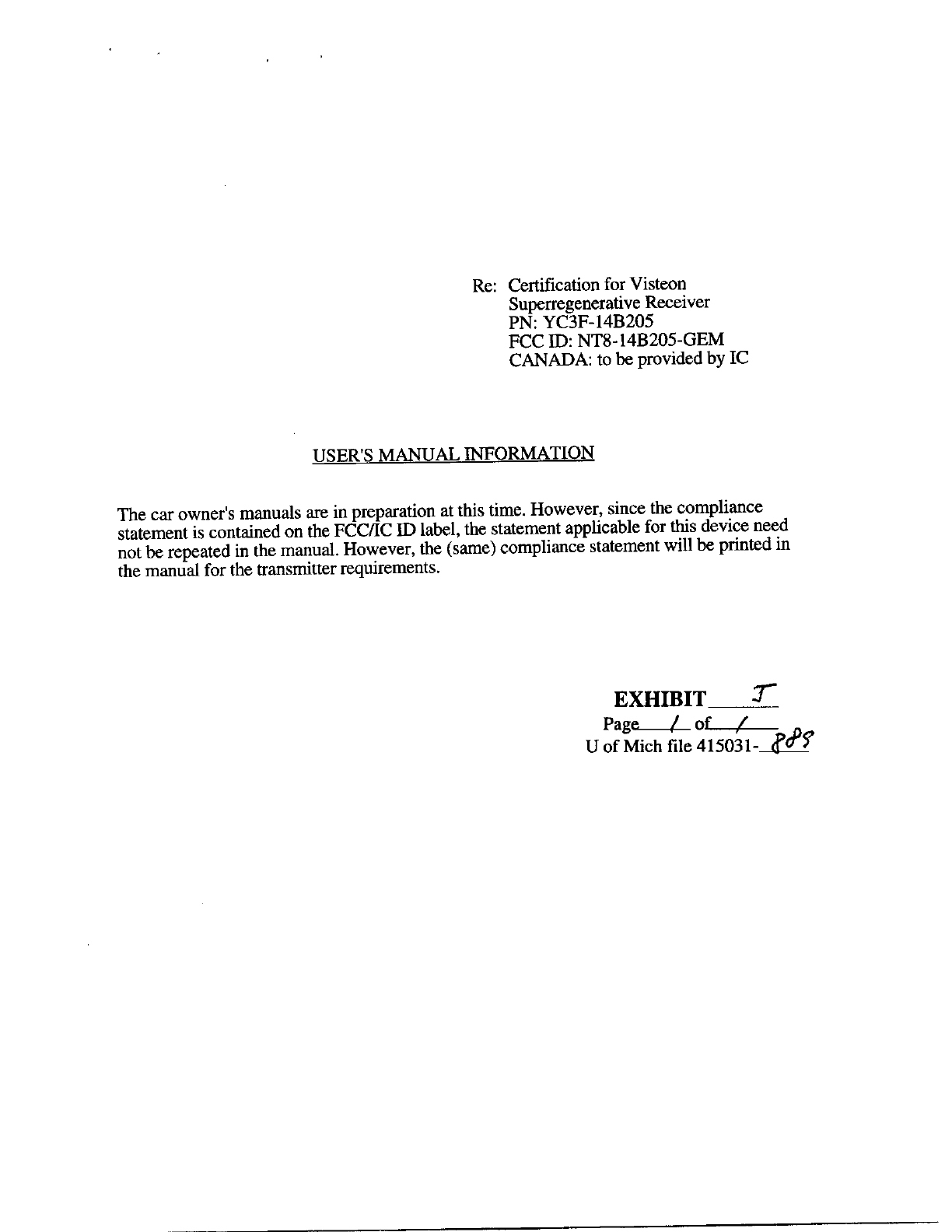 Re: Certification for Visteon
Superregenerative Receiver
PN: YC3F-14B205
FCC ID: NT8-14B205-GEM
CANADA: to be provided by IC

USER'S MANUAL INFORMATION

The car owner's manuals are in preparation at this time. However, since the compliance statement is contained on the FCC/IC ID label, the statement applicable for this device need not be repeated in the manual. However, the (same) compliance statement will be printed in the manual for the transmitter requirements.

EXHIBIT J
Page 1 of 1
U of Mich file 415031-889